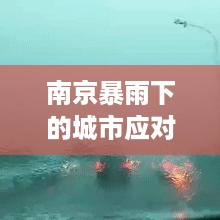 南京暴雨下的城市应对